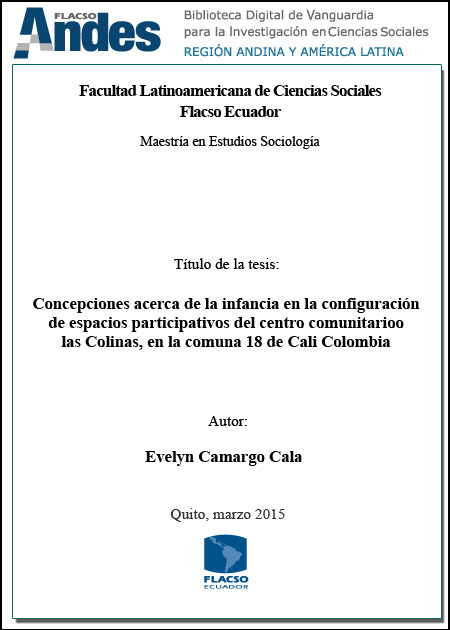 FLACSO Andes

Biblioteca Digital de Vanguardia para la Investigación en Ciencias Sociales
REGIÓN ANDINA Y AMÉRICA LATINA

Facultad Latinoamericana de Ciencias Sociales
Flacso Ecuador

Maestría en Estudios Sociología

Título de la tesis:

Concepciones acerca de la infancia en la configuración de espacios participativos del centro comunitarioo las Colinas, en la comuna 18 de Cali Colombia

Autor:

Evelyn Camargo Cala

Quito, marzo 2015

FLACSO
ECUADOR